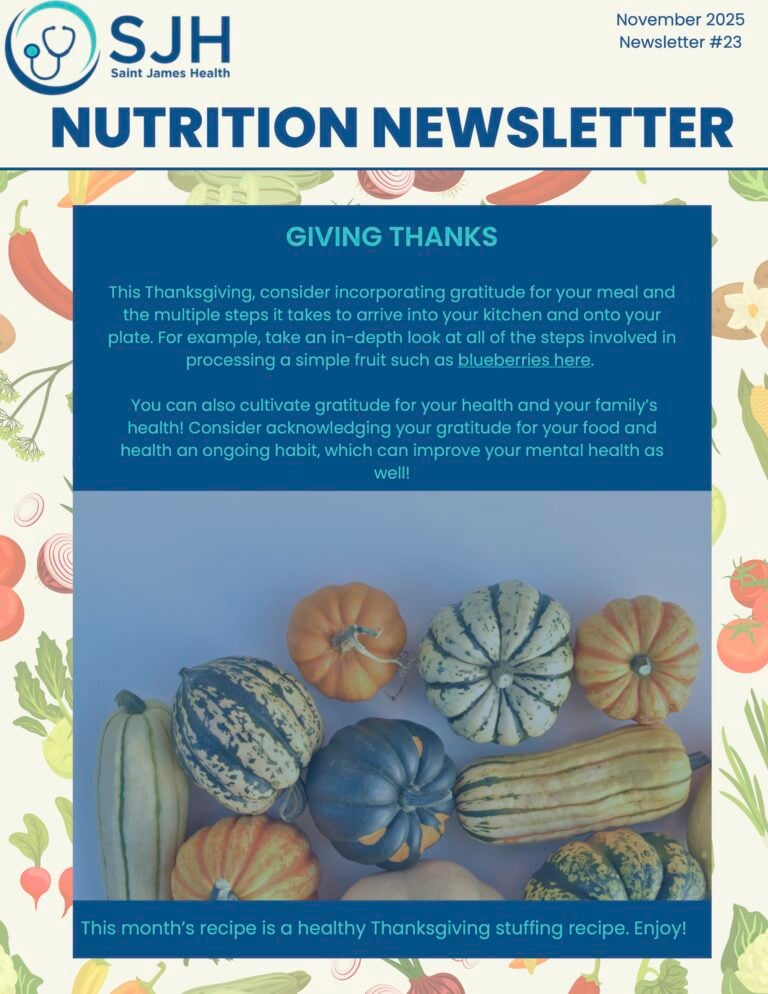 SJH
Saint James Health

November 2025
Newsletter #23

NUTRITION NEWSLETTER

GIVING THANKS

This Thanksgiving, consider incorporating gratitude for your meal and the multiple steps it takes to arrive into your kitchen and onto your plate. For example, take an in-depth look at all of the steps involved in processing a simple fruit such as blueberries here.

You can also cultivate gratitude for your health and your family's health! Consider acknowledging your gratitude for your food and health an ongoing habit, which can improve your mental health as well!

This month's recipe is a healthy Thanksgiving stuffing recipe. Enjoy!